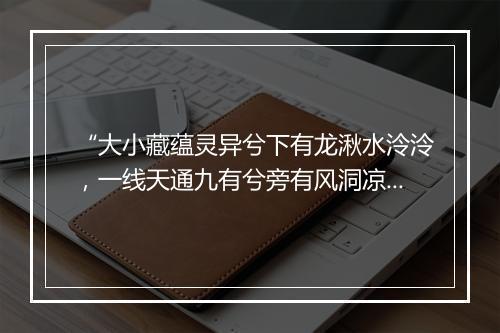 “大小藏蕴灵异兮下有龙湫水泠泠，一线天通九有兮旁有风洞凉...